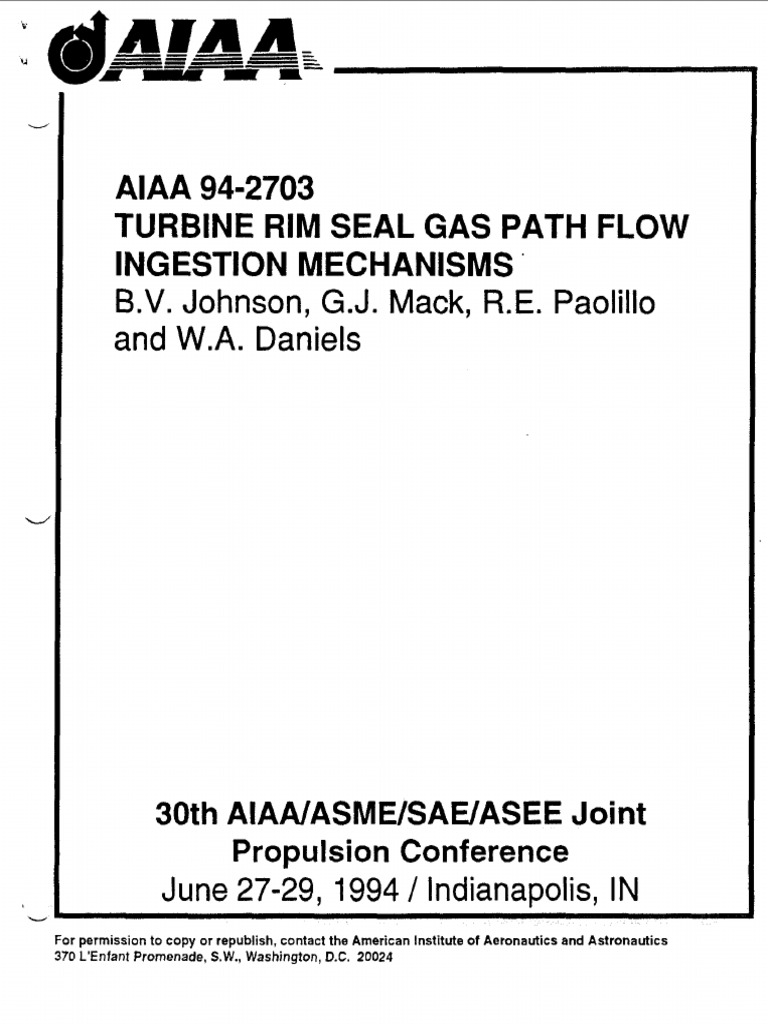 AIAA

AIAA 94-2703
TURBINE RIM SEAL GAS PATH FLOW INGESTION MECHANISMS
B.V. Johnson, G.J. Mack, R.E. Paolillo and W.A. Daniels

30th AIAA/ASME/SAE/ASEE Joint Propulsion Conference
June 27-29, 1994 / Indianapolis, IN

For permission to copy or republish, contact the American Institute of Aeronautics and Astronautics
370 L'Enfant Promenade, S.W., Washington, D.C. 20024